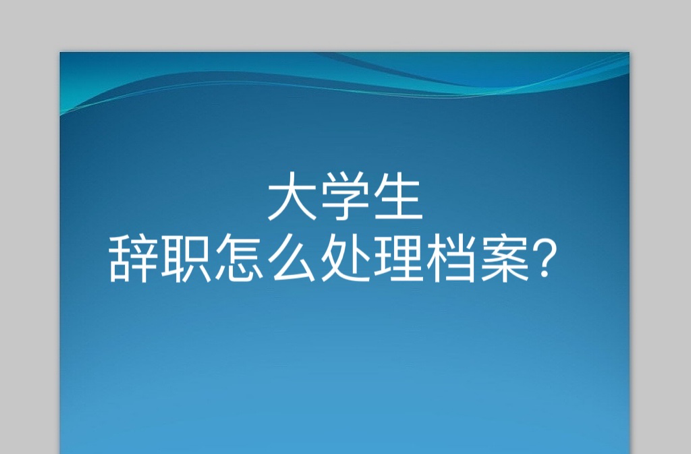 大学生
辞职怎么处理档案？